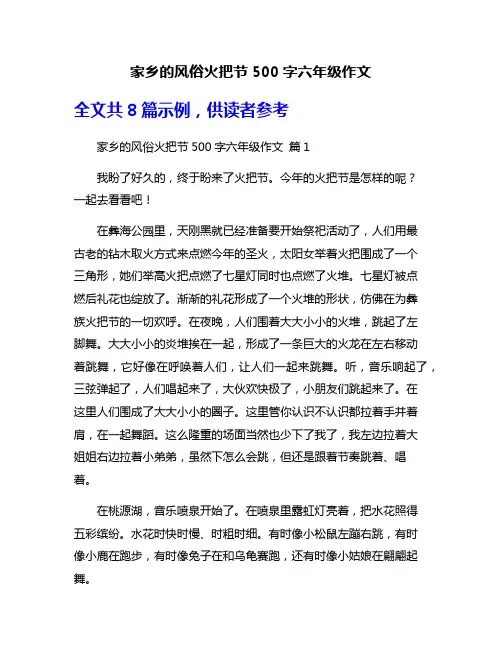 家乡的风俗火把节 500 字六年级作文

全文共 8 篇示例，供读者参考

家乡的风俗火把节 500 字六年级作文 篇 1

我盼了好久的，终于盼来了火把节。今年的火把节是怎样的呢？一起去看看吧！

在彝海公园里，天刚黑就已经准备要开始祭祀活动了，人们用最古老的钻木取火方式来点燃今年的圣火，太阳女举着火把围成了一个三角形，她们举高火把点燃了七星灯同时也点燃了火堆。七星灯被点燃后礼花也绽放了。渐渐的礼花形成了一个火堆的形状，仿佛在为彝族火把节的一切欢呼。在夜晚，人们围着大大小小的火堆，跳起了左脚舞。大大小小的炎堆挨在一起，形成了一条巨大的火龙在左右移动着跳舞，它好像在呼唤着人们，让人们一起来跳舞。听，音乐响起了，三弦弹起了，人们唱起来了，大伙欢快极了，小朋友们跳起来了。在这里人们围成了大大小小的圈子。这里管你认识不认识都拉着手并着肩，在一起舞蹈。这么隆重的场面当然也少下了我了，我左边拉着大姐姐右边拉着小弟弟，虽然下怎么会跳，但还是跟着节奏跳着、唱着。

在桃源湖，音乐喷泉开始了。在喷泉里霓虹灯亮着，把水花照得五彩缤纷。水花时快时慢、时粗时细。有时像小松鼠左蹦右跳，有时像小鹿在跑步，有时像兔子在和乌龟赛跑，还有时像小姑娘在翩翩起舞。